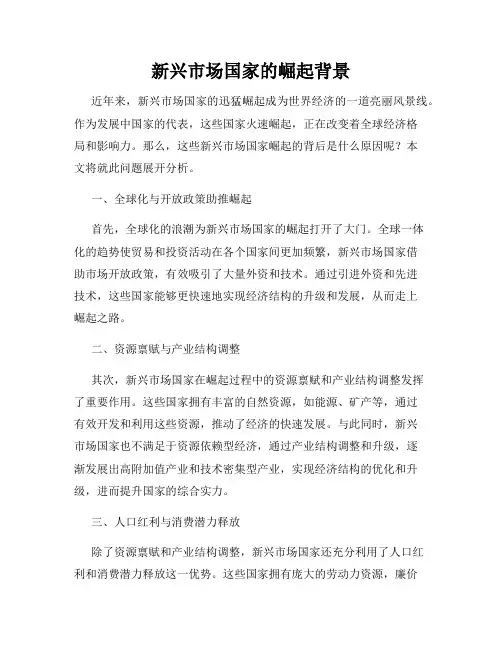 新兴市场国家的崛起背景

近年来，新兴市场国家的迅猛崛起成为世界经济的一道亮丽风景线。作为发展中国家的代表，这些国家火速崛起，正在改变着全球经济格局和影响力。那么，这些新兴市场国家崛起的背后是什么原因呢？本文将就此问题展开分析。

一、全球化与开放政策助推崛起

首先，全球化的浪潮为新兴市场国家的崛起打开了大门。全球一体化的趋势使贸易和投资活动在各个国家间更加频繁，新兴市场国家借助市场开放政策，有效吸引了大量外资和技术。通过引进外资和先进技术，这些国家能够更快速地实现经济结构的升级和发展，从而走上崛起之路。

二、资源禀赋与产业结构调整

其次，新兴市场国家在崛起过程中的资源禀赋和产业结构调整发挥了重要作用。这些国家拥有丰富的自然资源，如能源、矿产等，通过有效开发和利用这些资源，推动了经济的快速发展。与此同时，新兴市场国家也不满足于资源依赖型经济，通过产业结构调整和升级，逐渐发展出高附加值产业和技术密集型产业，实现经济结构的优化和升级，进而提升国家的综合实力。

三、人口红利与消费潜力释放

除了资源禀赋和产业结构调整，新兴市场国家还充分利用了人口红利和消费潜力释放这一优势。这些国家拥有庞大的劳动力资源，廉价